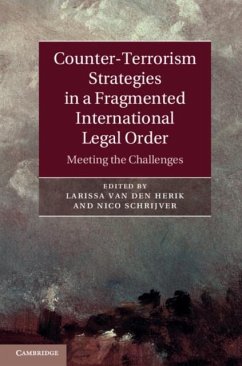 Counter-Terrorism Strategies in a Fragmented International Legal Order

Meeting the Challenges

EDITED BY
LARISSA VAN DEN HERIK
AND NICO SCHRIJVER

CAMBRIDGE